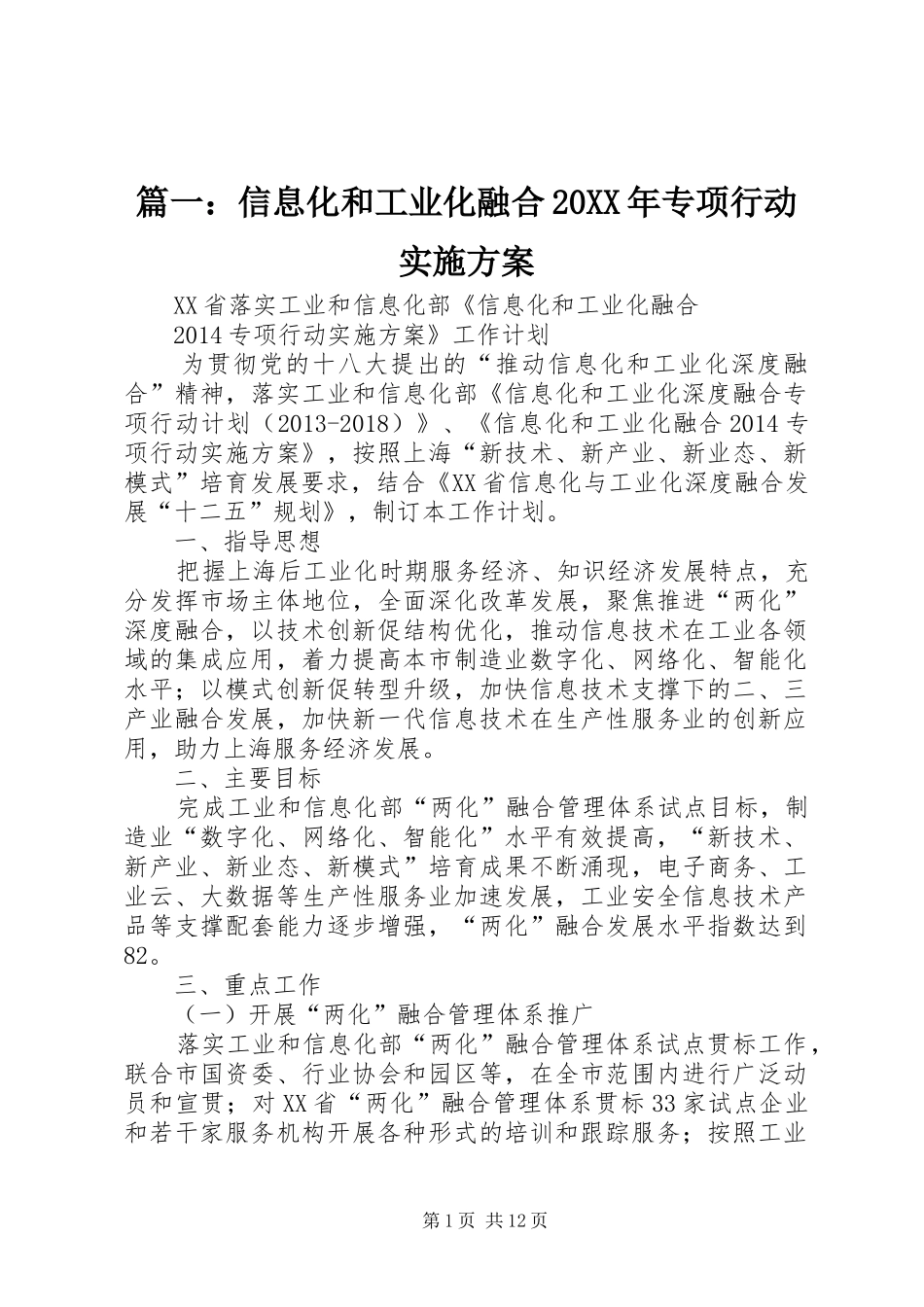 篇一：信息化和工业化融合20XX年专项行动实施方案

XX省落实工业和信息化部《信息化和工业化融合2014专项行动实施方案》工作计划

为贯彻党的十八大提出的“推动信息化和工业化深度融合”精神，落实工业和信息化部《信息化和工业化深度融合专项行动计划（2013-2018）》、《信息化和工业化融合2014专项行动实施方案》，按照上海“新技术、新产业、新业态、新模式”培育发展要求，结合《XX省信息化与工业化深度融合发展“十二五”规划》，制订本工作计划。

一、指导思想

把握上海后工业化时期服务经济、知识经济发展特点，充分发挥市场主体地位，全面深化改革发展，聚焦推进“两化”深度融合，以技术创新促结构优化，推动信息技术在工业各领域的集成应用，着力提高本市制造业数字化、网络化、智能化水平；以模式创新促转型升级，加快信息技术支撑下的二、三产业融合发展，加快新一代信息技术在生产性服务业的创新应用，助力上海服务经济发展。

二、主要目标

完成工业和信息化部“两化”融合管理体系试点目标，制造业“数字化、网络化、智能化”水平有效提高，“新技术、新产业、新业态、新模式”培育成果不断涌现，电子商务、工业云、大数据等生产性服务业加速发展，工业安全信息技术产品等支撑配套能力逐步增强，“两化”融合发展水平指数达到82。

三、重点工作

（一）开展“两化”融合管理体系推广

落实工业和信息化部“两化”融合管理体系试点贯标工作，联合市国资委、行业协会和园区等，在全市范围内进行广泛动员和宣贯；对XX省“两化”融合管理体系贯标33家试点企业和若干家服务机构开展各种形式的培训和跟踪服务；按照工业

第1页 共12页